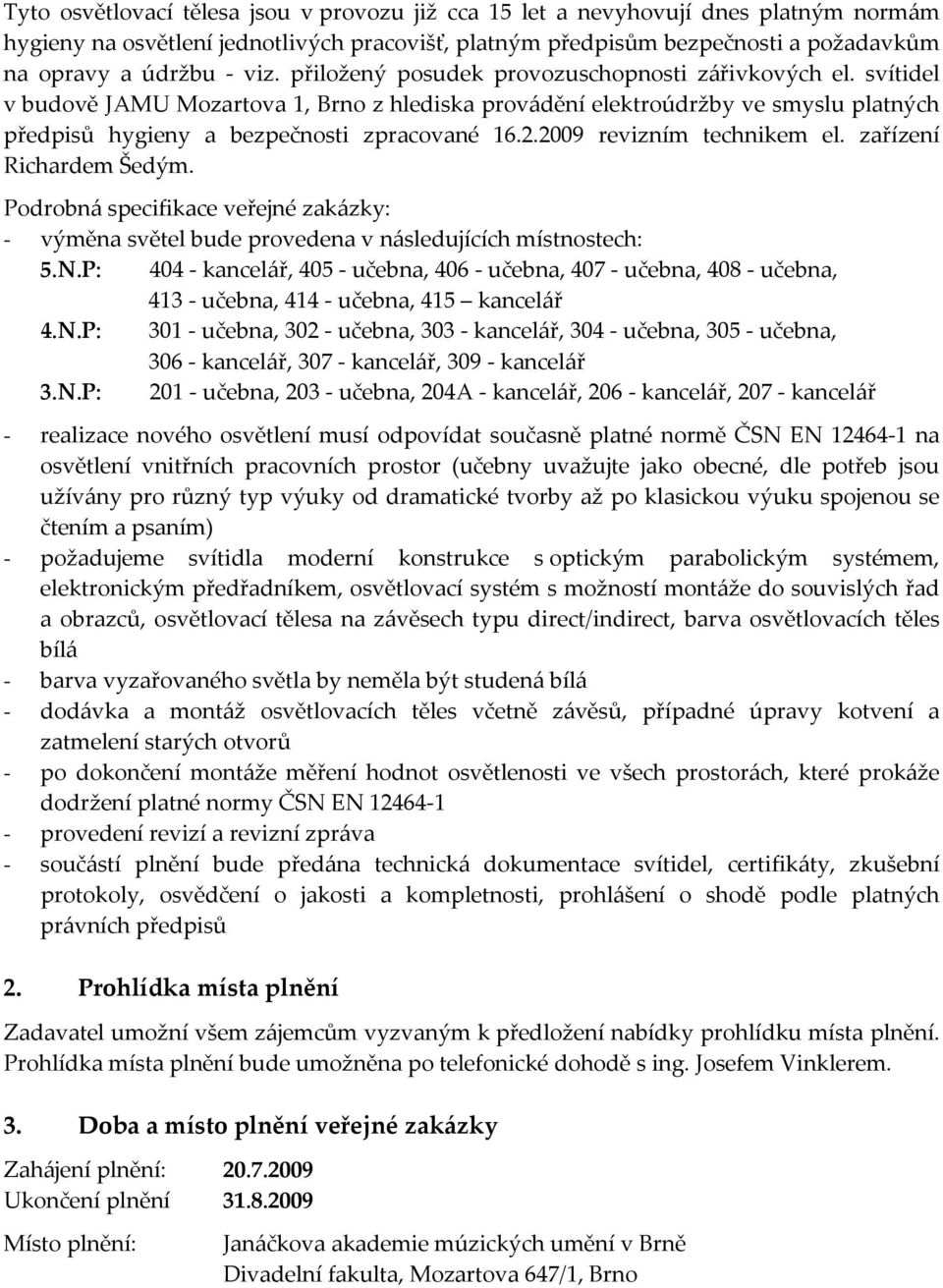 Tyto osvětlovací tělesa jsou v provozu již cca 15 let a nevyhovují dnes platným normám hygieny na osvětlení jednotlivých pracovišť, platným předpisům bezpečnosti a požadavkům na opravy a údržbu - viz. přiložený posudek provozuschopnosti zářivkových el. svítidel v budově JAMU Mozartova 1, Brno z hlediska provádění elektroúdržby ve smyslu platných předpisů hygieny a bezpečnosti zpracované 16.2.2009 revizním technikem el. zařízení Richardem Šedým.

Podrobná specifikace veřejné zakázky:
- výměna světel bude provedena v následujících místnostech:
5.N.P: 404 - kancelář, 405 - učebna, 406 - učebna, 407 - učebna, 408 - učebna, 413 - učebna, 414 - učebna, 415 – kancelář
4.N.P: 301 - učebna, 302 - učebna, 303 - kancelář, 304 - učebna, 305 - učebna, 306 - kancelář, 307 - kancelář, 309 - kancelář
3.N.P: 201 - učebna, 203 - učebna, 204A - kancelář, 206 - kancelář, 207 - kancelář

- realizace nového osvětlení musí odpovídat současně platné normě ČSN EN 12464-1 na osvětlení vnitřních pracovních prostor (učebny uvažujte jako obecné, dle potřeb jsou užívány pro různý typ výuky od dramatické tvorby až po klasickou výuku spojenou se čtením a psaním)
- požadujeme svítidla moderní konstrukce s optickým parabolickým systémem, elektronickým předřadníkem, osvětlovací systém s možností montáže do souvislých řad a obrazců, osvětlovací tělesa na závěsech typu direct/indirect, barva osvětlovacích těles bílá
- barva vyzařovaného světla by neměla být studená bílá
- dodávka a montáž osvětlovacích těles včetně závěsů, případné úpravy kotvení a zatmelení starých otvorů
- po dokončení montáže měření hodnot osvětlenosti ve všech prostorách, které prokáže dodržení platné normy ČSN EN 12464-1
- provedení revizí a revizní zpráva
- součástí plnění bude předána technická dokumentace svítidel, certifikáty, zkušební protokoly, osvědčení o jakosti a kompletnosti, prohlášení o shodě podle platných právních předpisů

2. Prohlídka místa plnění

Zadavatel umožní všem zájemcům vyzvaným k předložení nabídky prohlídku místa plnění. Prohlídka místa plnění bude umožněna po telefonické dohodě s ing. Josefem Vinklerem.

3. Doba a místo plnění veřejné zakázky

Zahájení plnění: 20.7.2009
Ukončení plnění 31.8.2009

Místo plnění: Janáčkova akademie múzických umění v Brně
Divadelní fakulta, Mozartova 647/1, Brno